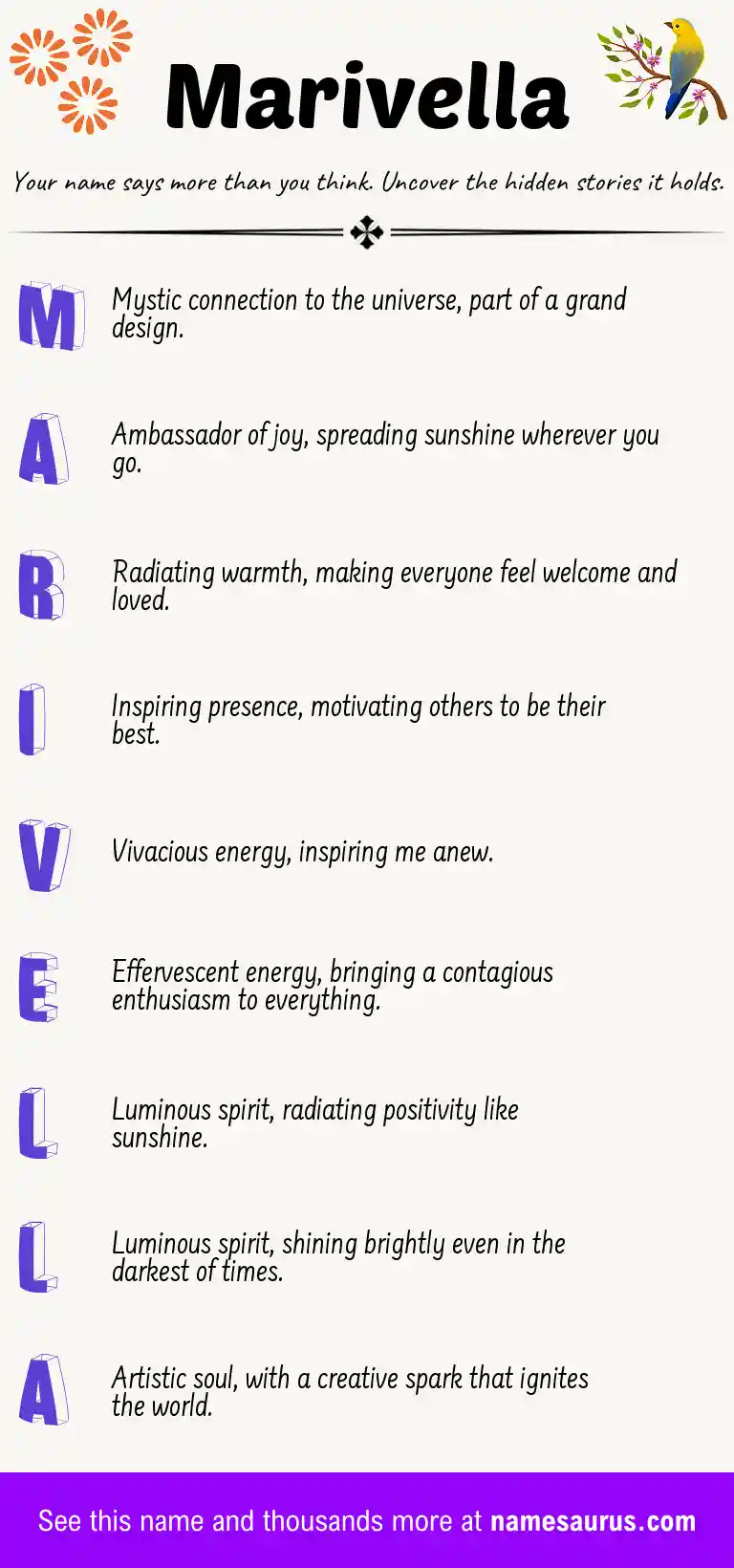 Marivella

Your name says more than you think. Uncover the hidden stories it holds.

M

Mystic connection to the universe, part of a grand design.

A

Ambassador of joy, spreading sunshine wherever you go.

R

Radiating warmth, making everyone feel welcome and loved.

I

Inspiring presence, motivating others to be their best.

V

Vivacious energy, inspiring me anew.

E

Effervescent energy, bringing a contagious enthusiasm to everything.

L

Luminous spirit, radiating positivity like sunshine.

L

Luminous spirit, shining brightly even in the darkest of times.

A

Artistic soul, with a creative spark that ignites the world.

See this name and thousands more at namesaurus.com